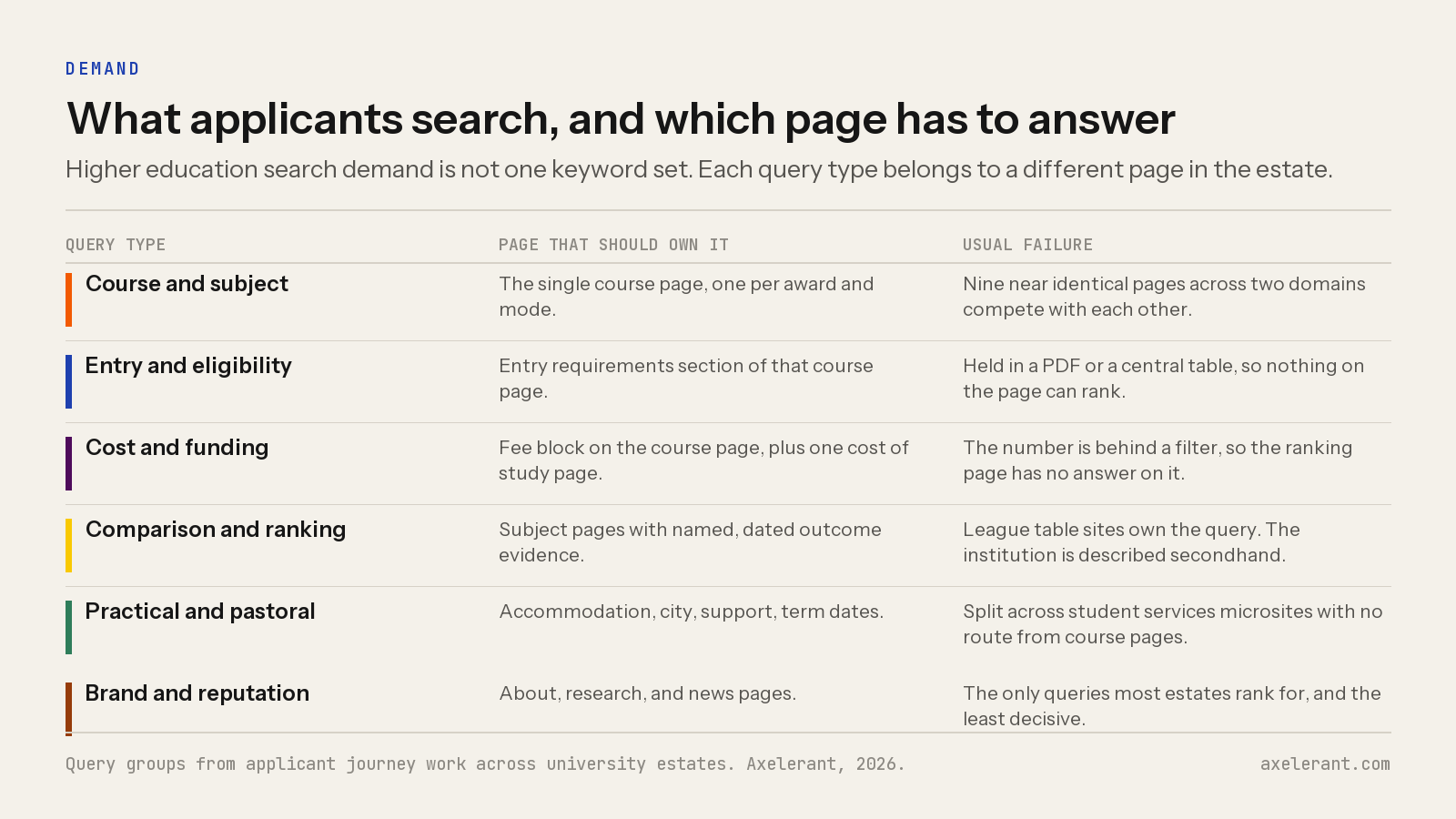 DEMAND

What applicants search, and which page has to answer

Higher education search demand is not one keyword set. Each query type belongs to a different page in the estate.

| QUERY TYPE | PAGE THAT SHOULD OWN IT | USUAL FAILURE |
|---|---|---|
| Course and subject | The single course page, one per award and mode. | Nine near identical pages across two domains compete with each other. |
| Entry and eligibility | Entry requirements section of that course page. | Held in a PDF or a central table, so nothing on the page can rank. |
| Cost and funding | Fee block on the course page, plus one cost of study page. | The number is behind a filter, so the ranking page has no answer on it. |
| Comparison and ranking | Subject pages with named, dated outcome evidence. | League table sites own the query. The institution is described secondhand. |
| Practical and pastoral | Accommodation, city, support, term dates. | Split across student services microsites with no route from course pages. |
| Brand and reputation | About, research, and news pages. | The only queries most estates rank for, and the least decisive. |

Query groups from applicant journey work across university estates. Axelerant, 2026.

axelerant.com